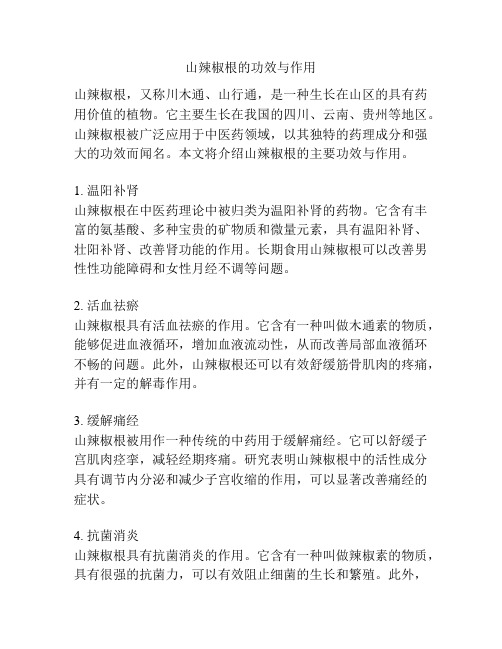 山辣椒根的功效与作用

山辣椒根，又称川木通、山行通，是一种生长在山区的具有药用价值的植物。它主要生长在我国的四川、云南、贵州等地区。山辣椒根被广泛应用于中医药领域，以其独特的药理成分和强大的功效而闻名。本文将介绍山辣椒根的主要功效与作用。

1. 温阳补肾
山辣椒根在中医药理论中被归类为温阳补肾的药物。它含有丰富的氨基酸、多种宝贵的矿物质和微量元素，具有温阳补肾、壮阳补肾、改善肾功能的作用。长期食用山辣椒根可以改善男性性功能障碍和女性月经不调等问题。

2. 活血祛瘀
山辣椒根具有活血祛瘀的作用。它含有一种叫做木通素的物质，能够促进血液循环，增加血液流动性，从而改善局部血液循环不畅的问题。此外，山辣椒根还可以有效舒缓筋骨肌肉的疼痛，并有一定的解毒作用。

3. 缓解痛经
山辣椒根被用作一种传统的中药用于缓解痛经。它可以舒缓子宫肌肉痉挛，减轻经期疼痛。研究表明山辣椒根中的活性成分具有调节内分泌和减少子宫收缩的作用，可以显著改善痛经的症状。

4. 抗菌消炎
山辣椒根具有抗菌消炎的作用。它含有一种叫做辣椒素的物质，具有很强的抗菌力，可以有效阻止细菌的生长和繁殖。此外，